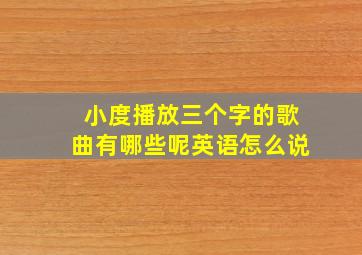 小度播放三个字的歌曲有哪些呢英语怎么说